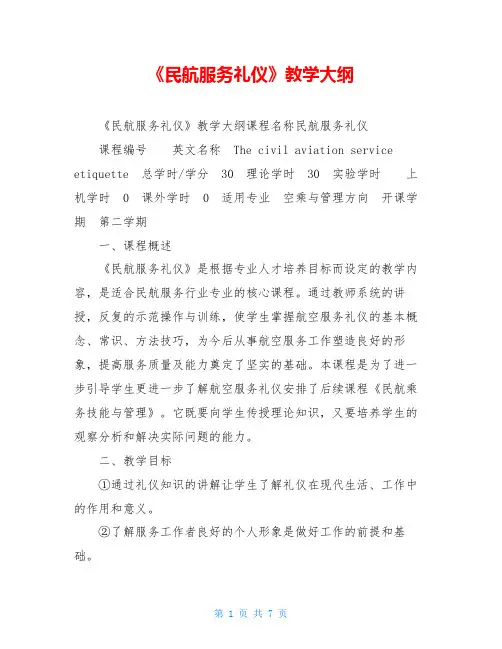 《民航服务礼仪》教学大纲

《民航服务礼仪》教学大纲课程名称民航服务礼仪

课程编号 英文名称 The civil aviation service etiquette 总学时/学分 30 理论学时 30 实验学时 上机学时 0 课外学时 0 适用专业 空乘与管理方向 开课学期 第二学期

一、课程概述

《民航服务礼仪》是根据专业人才培养目标而设定的教学内容，是适合民航服务行业专业的核心课程。通过教师系统的讲授，反复的示范操作与训练，使学生掌握航空服务礼仪的基本概念、常识、方法技巧，为今后从事航空服务工作塑造良好的形象，提高服务质量及能力奠定了坚实的基础。本课程是为了进一步引导学生更进一步了解航空服务礼仪安排了后续课程《民航乘务技能与管理》。它既要向学生传授理论知识，又要培养学生的观察分析和解决实际问题的能力。

二、教学目标

①通过礼仪知识的讲解让学生了解礼仪在现代生活、工作中的作用和意义。

②了解服务工作者良好的个人形象是做好工作的前提和基础。

第 1 页 共 7 页